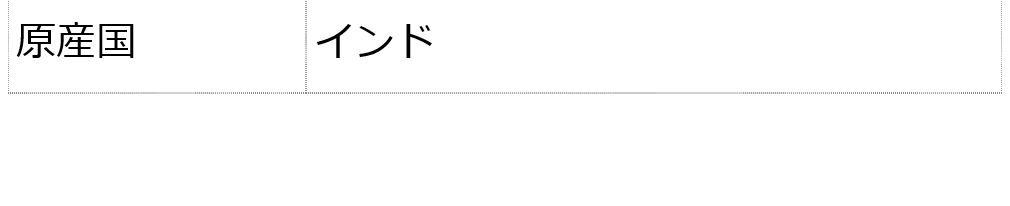 | 原産国 | インド |
|---|---|